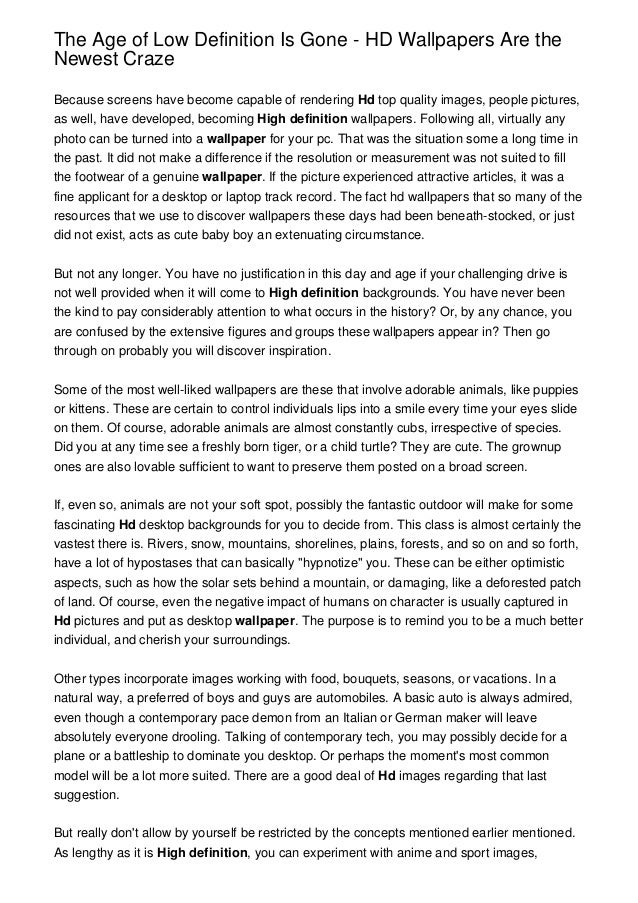 The Age of Low Definition Is Gone - HD Wallpapers Are the Newest Craze

Because screens have become capable of rendering Hd top quality images, people pictures, as well, have developed, becoming High definition wallpapers. Following all, virtually any photo can be turned into a wallpaper for your pc. That was the situation some a long time in the past. It did not make a difference if the resolution or measurement was not suited to fill the footwear of a genuine wallpaper. If the picture experienced attractive articles, it was a fine applicant for a desktop or laptop track record. The fact hd wallpapers that so many of the resources that we use to discover wallpapers these days had been beneath-stocked, or just did not exist, acts as cute baby boy an extenuating circumstance.

But not any longer. You have no justification in this day and age if your challenging drive is not well provided when it will come to High definition backgrounds. You have never been the kind to pay considerably attention to what occurs in the history? Or, by any chance, you are confused by the extensive figures and groups these wallpapers appear in? Then go through on probably you will discover inspiration.

Some of the most well-liked wallpapers are these that involve adorable animals, like puppies or kittens. These are certain to control individuals lips into a smile every time your eyes slide on them. Of course, adorable animals are almost constantly cubs, irrespective of species. Did you at any time see a freshly born tiger, or a child turtle? They are cute. The grownup ones are also lovable sufficient to want to preserve them posted on a broad screen.

If, even so, animals are not your soft spot, possibly the fantastic outdoor will make for some fascinating Hd desktop backgrounds for you to decide from. This class is almost certainly the vastest there is. Rivers, snow, mountains, shorelines, plains, forests, and so on and so forth, have a lot of hypostases that can basically "hypnotize" you. These can be either optimistic aspects, such as how the solar sets behind a mountain, or damaging, like a deforested patch of land. Of course, even the negative impact of humans on character is usually captured in Hd pictures and put as desktop wallpaper. The purpose is to remind you to be a much better individual, and cherish your surroundings.

Other types incorporate images working with food, bouquets, seasons, or vacations. In a natural way, a preferred of boys and guys are automobiles. A basic auto is always admired, even though a contemporary pace demon from an Italian or German maker will leave absolutely everyone drooling. Talking of contemporary tech, you may possibly decide for a plane or a battleship to dominate you desktop. Or perhaps the moment's most common model will be a lot more suited. There are a good deal of Hd images regarding that last suggestion.

But really don't allow by yourself be restricted by the concepts mentioned earlier mentioned. As lengthy as it is High definition, you can experiment with anime and sport images,